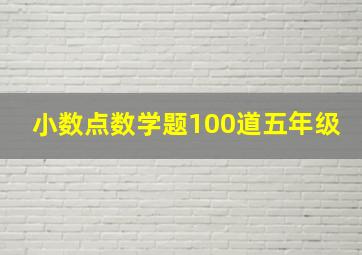 小数点数学题100道五年级